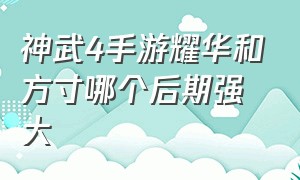 神武4手游耀华和方寸哪个后期强大